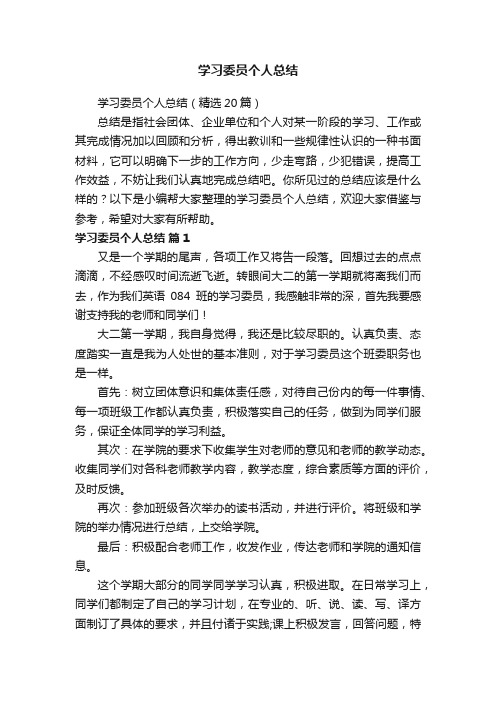 学习委员个人总结

学习委员个人总结（精选20篇）

总结是指社会团体、企业单位和个人对某一阶段的学习、工作或其完成情况加以回顾和分析，得出教训和一些规律性认识的一种书面材料，它可以明确下一步的工作方向，少走弯路，少犯错误，提高工作效益，不妨让我们认真地完成总结吧。你所见过的总结应该是什么样的？以下是小编帮大家整理的学习委员个人总结，欢迎大家借鉴与参考，希望对大家有所帮助。

学习委员个人总结 篇1

又是一个学期的尾声，各项工作又将告一段落。回想过去的点点滴滴，不经感叹时间流逝飞逝。转眼间大二的第一学期就将离我们而去，作为我们英语 084 班的学习委员，我感触非常的深，首先我要感谢支持我的老师和同学们！

大二第一学期，我自身觉得，我还是比较尽职的。认真负责、态度踏实一直是我为人处世的基本准则，对于学习委员这个班委职务也是一样。

首先：树立团体意识和集体责任感，对待自己份内的每一件事情、每一项班级工作都认真负责，积极落实自己的任务，做到为同学们服务，保证全体同学的学习利益。

其次：在学院的要求下收集学生对老师的意见和老师的教学动态。收集同学们对各科老师教学内容，教学态度，综合素质等方面的评价，及时反馈。

再次：参加班级各次举办的读书活动，并进行评价。将班级和学院的举办情况进行总结，上交给学院。

最后：积极配合老师工作，收发作业，传达老师和学院的通知信息。

这个学期大部分的同学同学学习认真，积极进取。在日常学习上，同学们都制定了自己的学习计划，在专业的、听、说、读、写、译方面制订了具体的要求，并且付诸于实践;课上积极发言，回答问题，特